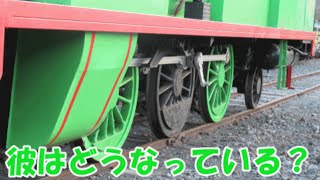 彼はどうなっている？